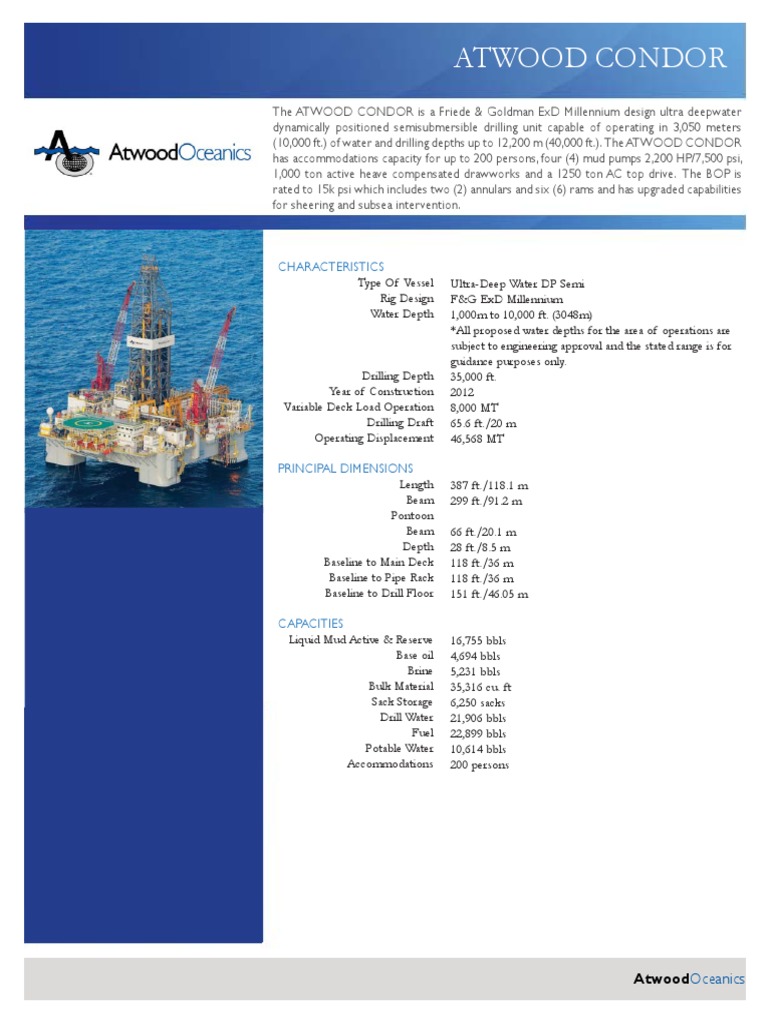 ATWOOD CONDOR

AtwoodOceanics

The ATWOOD CONDOR is a Friede & Goldman ExD Millennium design ultra deepwater dynamically positioned semisubmersible drilling unit capable of operating in 3,050 meters (10,000 ft.) of water and drilling depths up to 12,200 m (40,000 ft.). The ATWOOD CONDOR has accommodations capacity for up to 200 persons, four (4) mud pumps 2,200 HP/7,500 psi, 1,000 ton active heave compensated drawworks and a 1250 ton AC top drive. The BOP is rated to 15k psi which includes two (2) annulars and six (6) rams and has upgraded capabilities for sheering and subsea intervention.

CHARACTERISTICS

| | |
|---|---|
| Type Of Vessel | Ultra-Deep Water DP Semi |
| Rig Design | F&G ExD Millennium |
| Water Depth | 1,000m to 10,000 ft. (3048m) *All proposed water depths for the area of operations are subject to engineering approval and the stated range is for guidance purposes only. |
| Drilling Depth | 35,000 ft. |
| Year of Construction | 2012 |
| Variable Deck Load Operation | 8,000 MT |
| Drilling Draft | 65.6 ft./20 m |
| Operating Displacement | 46,568 MT |

PRINCIPAL DIMENSIONS

| | |
|---|---|
| Length | 387 ft./118.1 m |
| Beam | 299 ft./91.2 m |
| Pontoon | |
| Beam | 66 ft./20.1 m |
| Depth | 28 ft./8.5 m |
| Baseline to Main Deck | 118 ft./36 m |
| Baseline to Pipe Rack | 118 ft./36 m |
| Baseline to Drill Floor | 151 ft./46.05 m |

CAPACITIES

| | |
|---|---|
| Liquid Mud Active & Reserve | 16,755 bbls |
| Base oil | 4,694 bbls |
| Brine | 5,231 bbls |
| Bulk Material | 35,316 cu. ft |
| Sack Storage | 6,250 sacks |
| Drill Water | 21,906 bbls |
| Fuel | 22,899 bbls |
| Potable Water | 10,614 bbls |
| Accommodations | 200 persons |

AtwoodOceanics